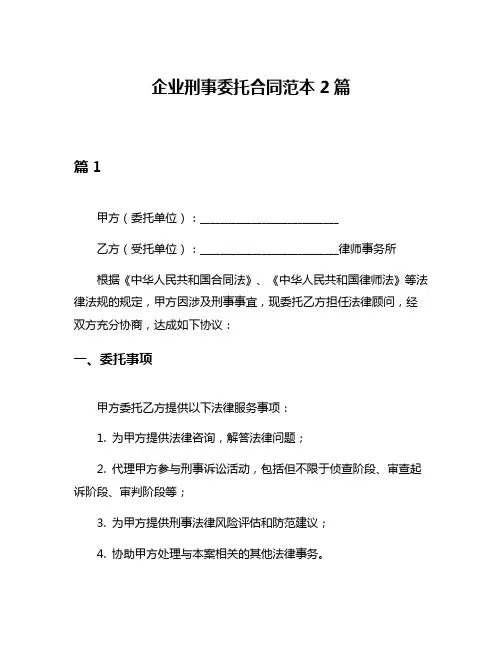 企业刑事委托合同范本 2 篇

篇 1

甲方（委托单位）：________________________

乙方（受托单位）：________________________律师事务所

根据《中华人民共和国合同法》、《中华人民共和国律师法》等法律法规的规定，甲方因涉及刑事事宜，现委托乙方担任法律顾问，经双方充分协商，达成如下协议：

一、委托事项

甲方委托乙方提供以下法律服务事项：

1. 为甲方提供法律咨询，解答法律问题；

2. 代理甲方参与刑事诉讼活动，包括但不限于侦查阶段、审查起诉阶段、审判阶段等；

3. 为甲方提供刑事法律风险评估和防范建议；

4. 协助甲方处理与本案相关的其他法律事务。